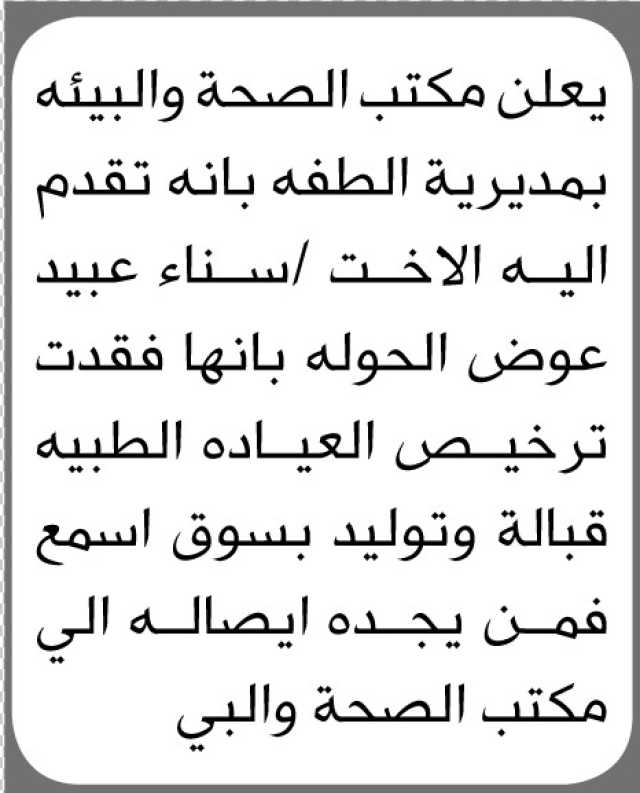 يعلن مكتب الصحة والبيئه بمديرية الطفه بانه تقدم اليه الاخت /سناء عبيد عوض الحوله بانها فقدت ترخيص العياده الطبيه قبالة وتوليد بسوق اسمع فمن يجده ايصاله الي مكتب الصحة والبي